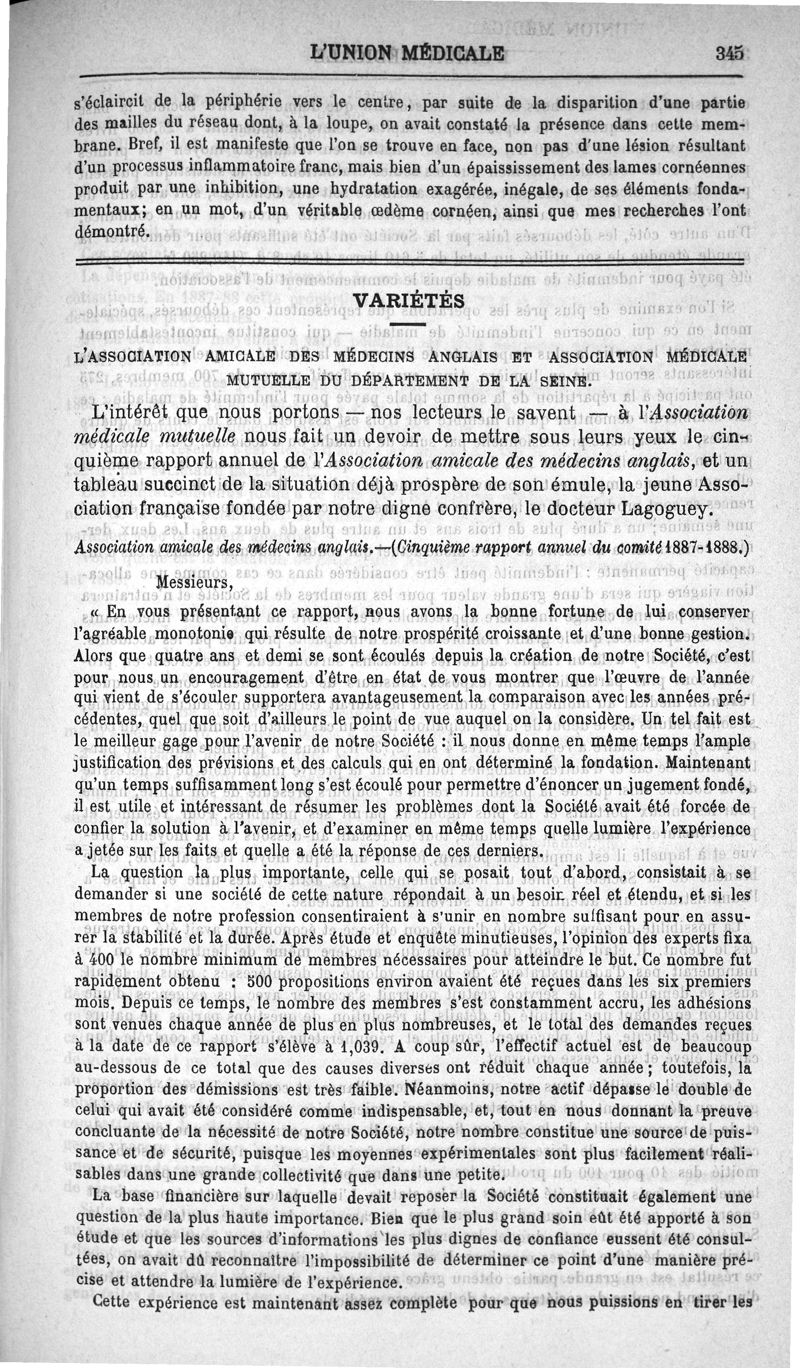 L'UNION MÉDICALE 345

s'éclaircit de la périphérie vers le centre, par suite de la disparition d'une partie des mailles du réseau dont, à la loupe, on avait constaté la présence dans cette membrane. Bref, il est manifeste que l'on se trouve en face, non pas d'une lésion résultant d'un processus inflammatoire franc, mais bien d'un épaississement des lames cornéennes produit par une inhibition, une hydratation exagérée, inégale, de ses éléments fondamentaux; en un mot, d'un véritable œdème cornéen, ainsi que mes recherches l'ont démontré.

VARIÉTÉS

L'ASSOCIATION AMICALE DES MÉDECINS ANGLAIS ET ASSOCIATION MÉDICALE MUTUELLE DU DÉPARTEMENT DE LA SEINE.

L'intérêt que nous portons — nos lecteurs le savent — à l'Association médicale mutuelle nous fait un devoir de mettre sous leurs yeux le cinquième rapport annuel de l'Association amicale des médecins anglais, et un tableau succinct de la situation déjà prospère de son émule, la jeune Association française fondée par notre digne confrère, le docteur Lagoguey.

Association amicale des médecins anglais.—(Cinquième rapport annuel du comité 1887-1888.)

Messieurs,

« En vous présentant ce rapport, nous avons la bonne fortune de lui conserver l'agréable monotonie qui résulte de notre prospérité croissante et d'une bonne gestion. Alors que quatre ans et demi se sont écoulés depuis la création de notre Société, c'est pour nous un encouragement d'être en état de vous montrer que l'œuvre de l'année qui vient de s'écouler supportera avantageusement la comparaison avec les années précédentes, quel que soit d'ailleurs le point de vue auquel on la considère. Un tel fait est le meilleur gage pour l'avenir de notre Société : il nous donne en même temps l'ample justification des prévisions et des calculs qui en ont déterminé la fondation. Maintenant qu'un temps suffisamment long s'est écoulé pour permettre d'énoncer un jugement fondé, il est utile et intéressant de résumer les problèmes dont la Société avait été forcée de confier la solution à l'avenir, et d'examiner en même temps quelle lumière l'expérience a jetée sur les faits et quelle a été la réponse de ces derniers.

La question la plus importante, celle qui se posait tout d'abord, consistait à se demander si une société de cette nature répondait à un besoin réel et étendu, et si les membres de notre profession consentiraient à s'unir en nombre suffisant pour en assurer la stabilité et la durée. Après étude et enquête minutieuses, l'opinion des experts fixa à 400 le nombre minimum de membres nécessaires pour atteindre le but. Ce nombre fut rapidement obtenu : 500 propositions environ avaient été reçues dans les six premiers mois. Depuis ce temps, le nombre des membres s'est constamment accru, les adhésions sont venues chaque année de plus en plus nombreuses, et le total des demandes reçues à la date de ce rapport s'élève à 1,039. A coup sûr, l'effectif actuel est de beaucoup au-dessous de ce total que des causes diverses ont réduit chaque année; toutefois, la proportion des démissions est très faible. Néanmoins, notre actif dépasse le double de celui qui avait été considéré comme indispensable, et, tout en nous donnant la preuve concluante de la nécessité de notre Société, notre nombre constitue une source de puissance et de sécurité, puisque les moyennes expérimentales sont plus facilement réalisables dans une grande collectivité que dans une petite.

La base financière sur laquelle devait reposer la Société constituait également une question de la plus haute importance. Bien que le plus grand soin eût été apporté à son étude et que les sources d'informations les plus dignes de confiance eussent été consultées, on avait dû reconnaître l'impossibilité de déterminer ce point d'une manière précise et attendre la lumière de l'expérience.

Cette expérience est maintenant assez complète pour que nous puissions en tirer les